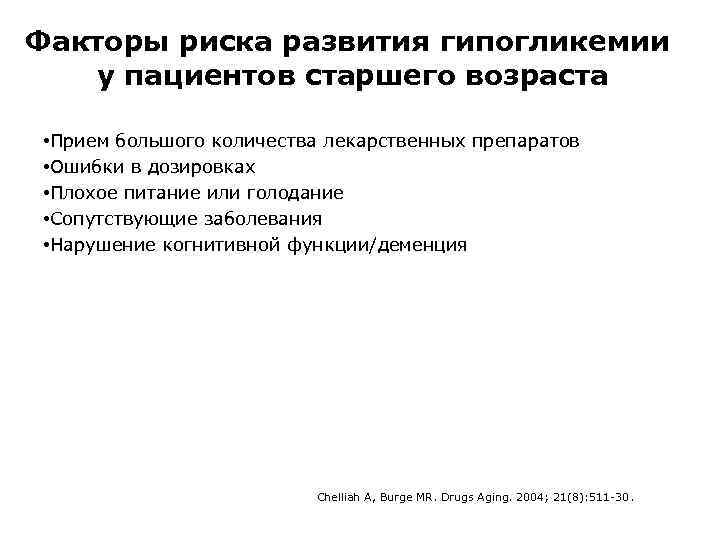 Факторы риска развития гипогликемии у пациентов старшего возраста

•Прием большого количества лекарственных препаратов
•Ошибки в дозировках
•Плохое питание или голодание
•Сопутствующие заболевания
•Нарушение когнитивной функции/деменция

Chelliah A, Burge MR. Drugs Aging. 2004; 21(8):511-30.